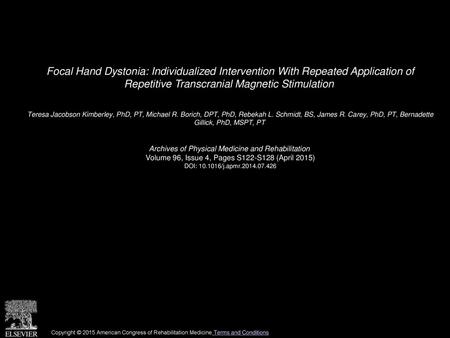 Focal Hand Dystonia: Individualized Intervention With Repeated Application of Repetitive Transcranial Magnetic Stimulation

Teresa Jacobson Kimberley, PhD, PT, Michael R. Borich, DPT, PhD, Rebekah L. Schmidt, BS, James R. Carey, PhD, PT, Bernadette Gillick, PhD, MSPT, PT

Archives of Physical Medicine and Rehabilitation
Volume 96, Issue 4, Pages S122-S128 (April 2015)
DOI: 10.1016/j.apmr.2014.07.426

ELSEVIER

Copyright © 2015 American Congress of Rehabilitation Medicine Terms and Conditions